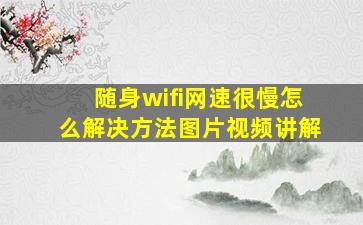 随身wifi网速很慢怎么解决方法图片视频讲解